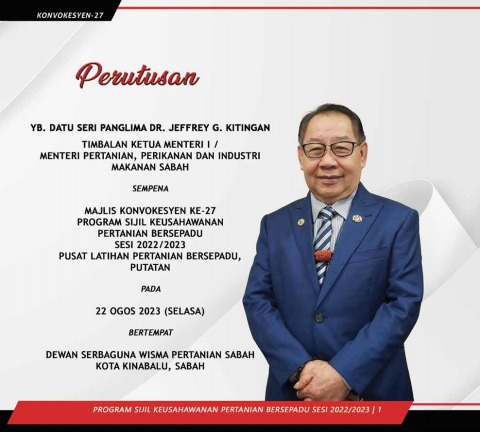 KONVOKESYEN-27

Perutusan

YB. DATU SERI PANGLIMA DR. JEFFREY G. KITINGAN

TIMBALAN KETUA MENTERI I /
MENTERI PERTANIAN, PERIKANAN DAN INDUSTRI
MAKANAN SABAH

SEMPENA

MAJLIS KONVOKESYEN KE-27
PROGRAM SIJIL KEUSAHAWANAN
PERTANIAN BERSEPADU
SESI 2022/2023
PUSAT LATIHAN PERTANIAN BERSEPADU,
PUTATAN

PADA

22 OGOS 2023 (SELASA)

BERTEMPAT

DEWAN SERBAGUNA WISMA PERTANIAN SABAH
KOTA KINABALU, SABAH

PROGRAM SIJIL KEUSAHAWANAN PERTANIAN BERSEPADU SESI 2022/2023 | 1